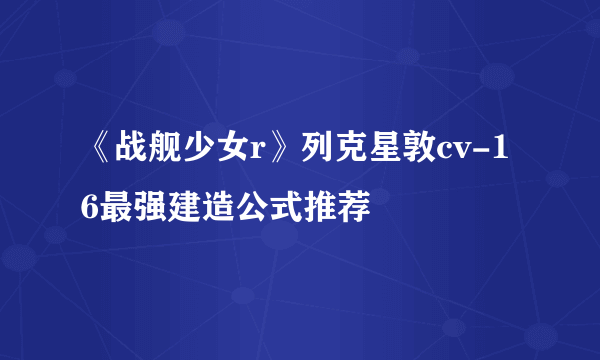 《战舰少女r》列克星敦cv-16最强建造公式推荐